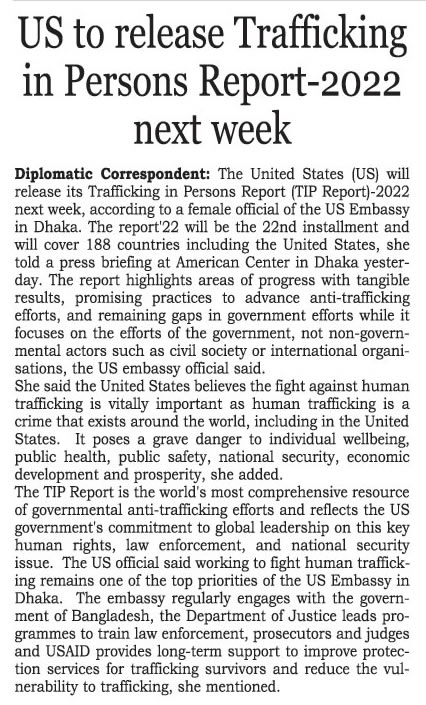 US to release Trafficking in Persons Report-2022 next week

Diplomatic Correspondent: The United States (US) will release its Trafficking in Persons Report (TIP Report)-2022 next week, according to a female official of the US Embassy in Dhaka. The report'22 will be the 22nd installment and will cover 188 countries including the United States, she told a press briefing at American Center in Dhaka yesterday. The report highlights areas of progress with tangible results, promising practices to advance anti-trafficking efforts, and remaining gaps in government efforts while it focuses on the efforts of the government, not non-governmental actors such as civil society or international organisations, the US embassy official said.
She said the United States believes the fight against human trafficking is vitally important as human trafficking is a crime that exists around the world, including in the United States. It poses a grave danger to individual wellbeing, public health, public safety, national security, economic development and prosperity, she added.
The TIP Report is the world's most comprehensive resource of governmental anti-trafficking efforts and reflects the US government's commitment to global leadership on this key human rights, law enforcement, and national security issue. The US official said working to fight human trafficking remains one of the top priorities of the US Embassy in Dhaka. The embassy regularly engages with the government of Bangladesh, the Department of Justice leads programmes to train law enforcement, prosecutors and judges and USAID provides long-term support to improve protection services for trafficking survivors and reduce the vulnerability to trafficking, she mentioned.